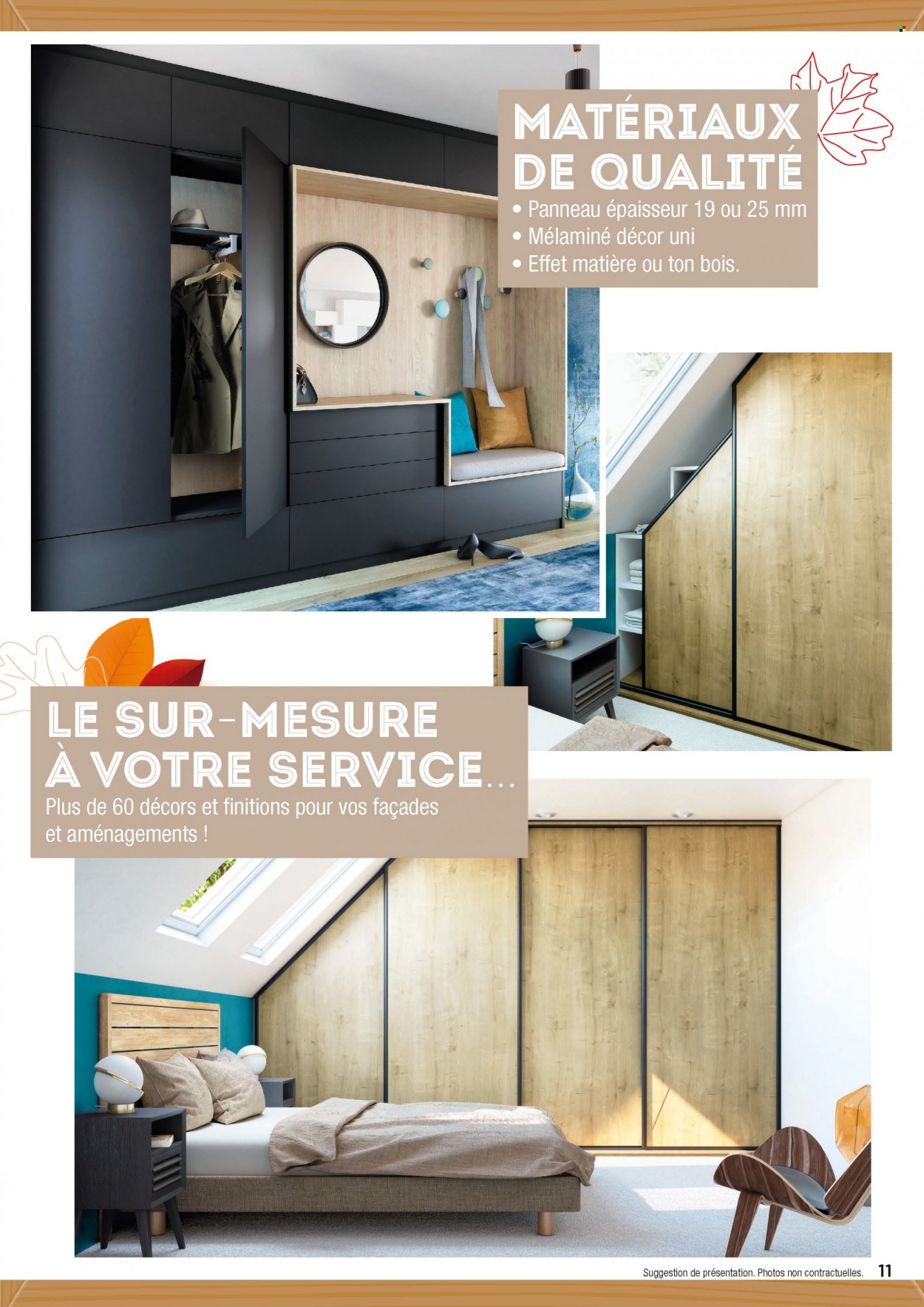 MATÉRIAUX DE QUALITÉ

• Panneau épaisseur 19 ou 25 mm
• Mélaminé décor uni
• Effet matière ou ton bois.

LE SUR-MESURE À VOTRE SERVICE...

Plus de 60 décors et finitions pour vos façades et aménagements !

Suggestion de présentation. Photos non contractuelles. 11